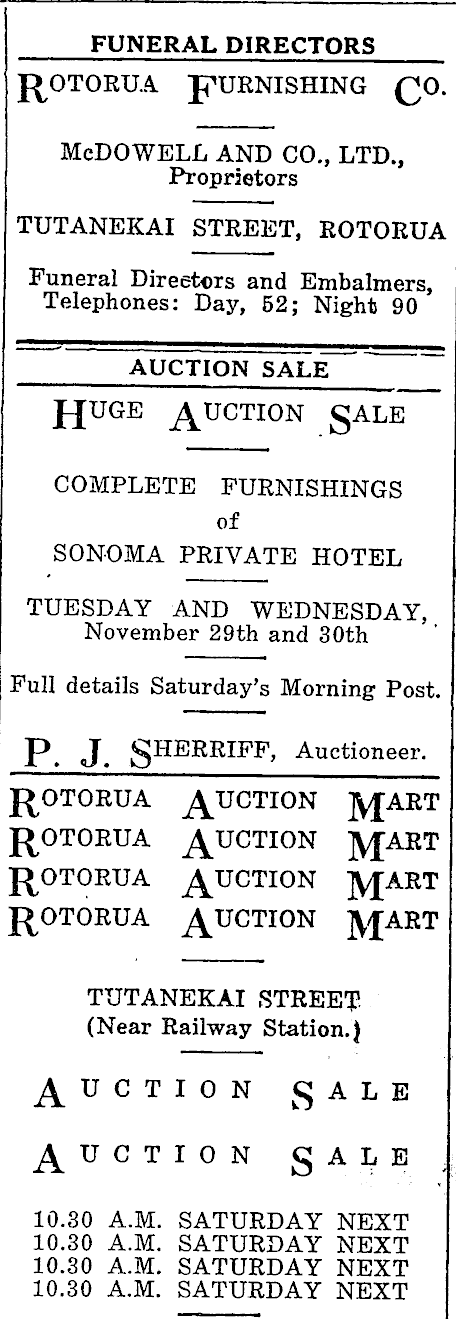 FUNERAL DIRECTORS

ROTORUA FURNISHING CO.

McDOWELL AND CO., LTD., Proprietors

TUTANEKAI STREET, ROTORUA

Funeral Directors and Embalmers, Telephones: Day, 52; Night 90

AUCTION SALE

HUGE AUCTION SALE

COMPLETE FURNISHINGS of SONOMA PRIVATE HOTEL

TUESDAY AND WEDNESDAY, November 29th and 30th

Full details Saturday's Morning Post.

P. J. SHERRIFF, Auctioneer.

ROTORUA AUCTION MART
ROTORUA AUCTION MART
ROTORUA AUCTION MART
ROTORUA AUCTION MART

TUTANEKAI STREET (Near Railway Station.)

AUCTION SALE

AUCTION SALE

10.30 A.M. SATURDAY NEXT
10.30 A.M. SATURDAY NEXT
10.30 A.M. SATURDAY NEXT
10.30 A.M. SATURDAY NEXT